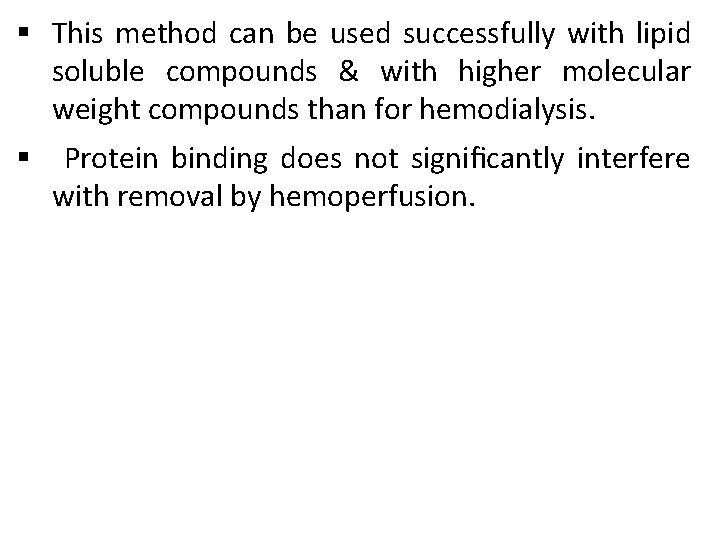 ▪ This method can be used successfully with lipid soluble compounds & with higher molecular weight compounds than for hemodialysis.

▪ Protein binding does not significantly interfere with removal by hemoperfusion.